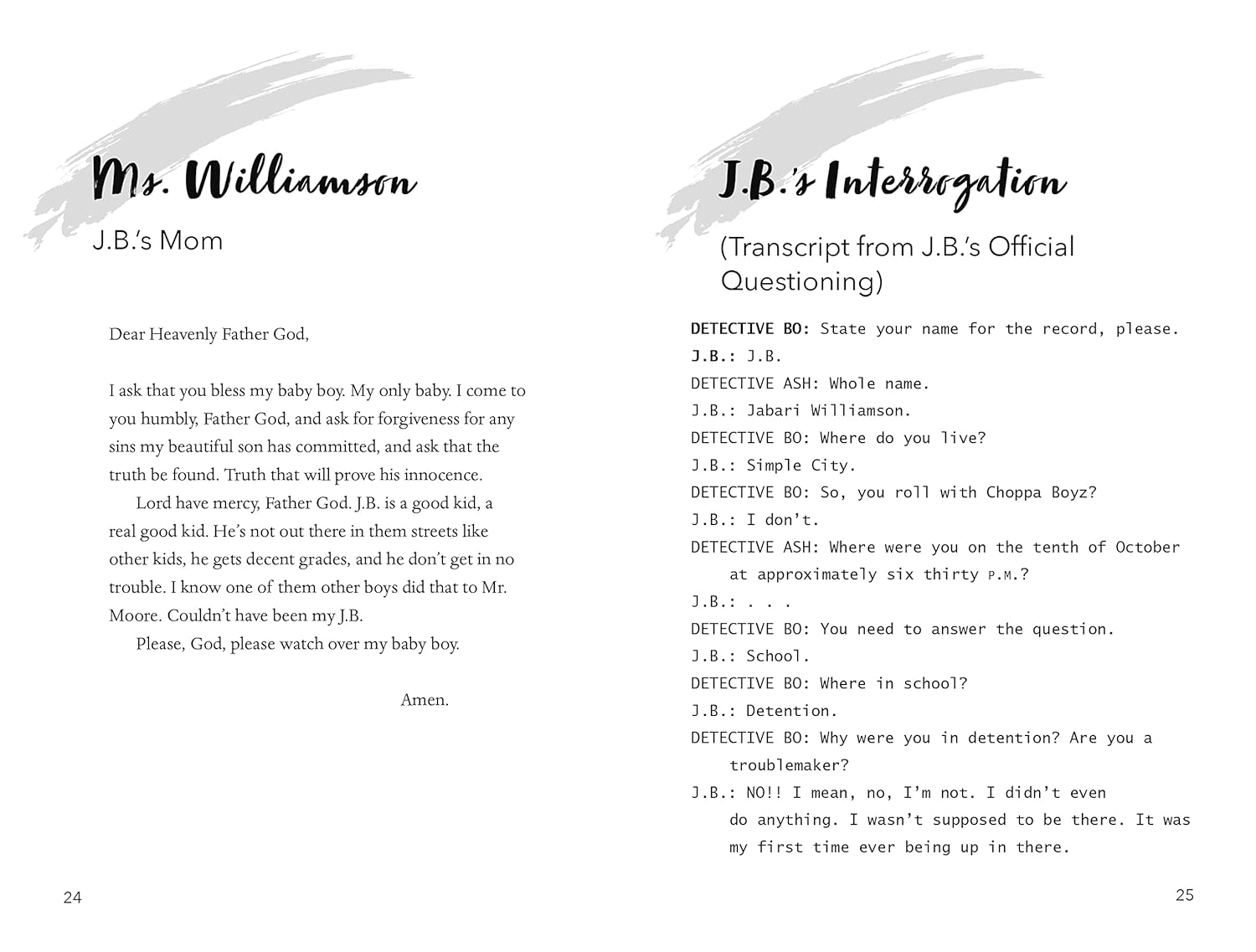 Ms. Williamson

J.B.'s Mom

Dear Heavenly Father God,

I ask that you bless my baby boy. My only baby. I come to you humbly, Father God, and ask for forgiveness for any sins my beautiful son has committed, and ask that the truth be found. Truth that will prove his innocence.

Lord have mercy, Father God. J.B. is a good kid, a real good kid. He's not out there in them streets like other kids, he gets decent grades, and he don't get in no trouble. I know one of them other boys did that to Mr. Moore. Couldn't have been my J.B.

Please, God, please watch over my baby boy.

Amen.

24

J.B.'s Interrogation

(Transcript from J.B.'s Official Questioning)

DETECTIVE BO: State your name for the record, please.

J.B.: J.B.

DETECTIVE ASH: Whole name.

J.B.: Jabari Williamson.

DETECTIVE BO: Where do you live?

J.B.: Simple City.

DETECTIVE BO: So, you roll with Choppa Boyz?

J.B.: I don't.

DETECTIVE ASH: Where were you on the tenth of October at approximately six thirty P.M.?

J.B.: . . .

DETECTIVE BO: You need to answer the question.

J.B.: School.

DETECTIVE BO: Where in school?

J.B.: Detention.

DETECTIVE BO: Why were you in detention? Are you a troublemaker?

J.B.: NO!! I mean, no, I'm not. I didn't even do anything. I wasn't supposed to be there. It was my first time ever being up in there.

25